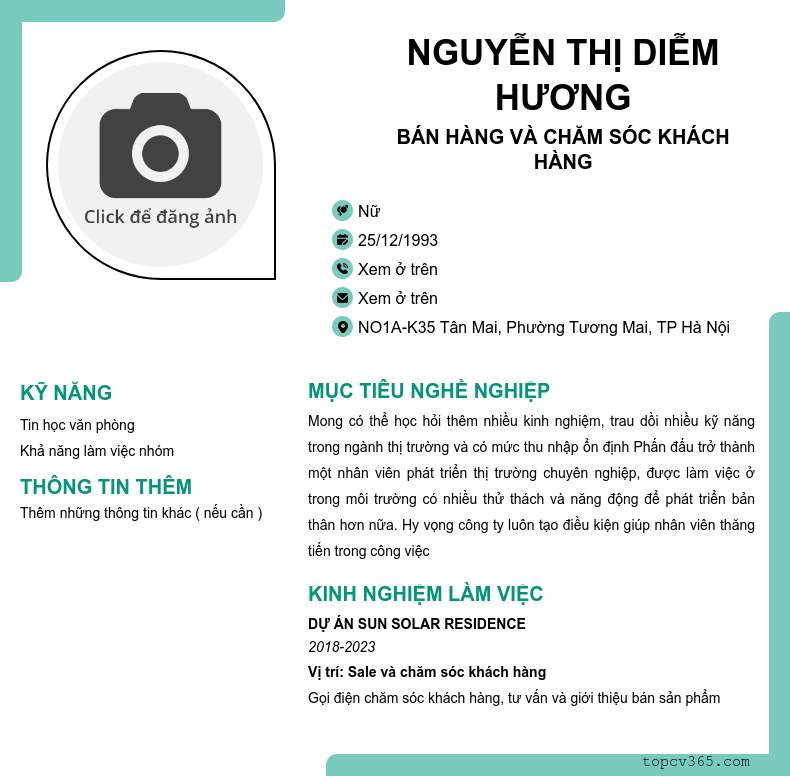 Click để đăng ảnh

NGUYỄN THỊ DIỄM HƯƠNG

BÁN HÀNG VÀ CHĂM SÓC KHÁCH HÀNG

Nữ

25/12/1993

Xem ở trên

Xem ở trên

NO1A-K35 Tân Mai, Phường Tương Mai, TP Hà Nội

KỸ NĂNG

Tin học văn phòng

Khả năng làm việc nhóm

THÔNG TIN THÊM

Thêm những thông tin khác ( nếu cần )

MỤC TIÊU NGHỀ NGHIỆP

Mong có thể học hỏi thêm nhiều kinh nghiệm, trau dồi nhiều kỹ năng trong ngành thị trường và có mức thu nhập ổn định Phấn đấu trở thành một nhân viên phát triển thị trường chuyên nghiệp, được làm việc ở trong môi trường có nhiều thử thách và năng động để phát triển bản thân hơn nữa. Hy vọng công ty luôn tạo điều kiện giúp nhân viên thăng tiến trong công việc

KINH NGHIỆM LÀM VIỆC

DỰ ÁN SUN SOLAR RESIDENCE

2018-2023

Vị trí: Sale và chăm sóc khách hàng

Gọi điện chăm sóc khách hàng, tư vấn và giới thiệu bán sản phẩm

topcv365.com